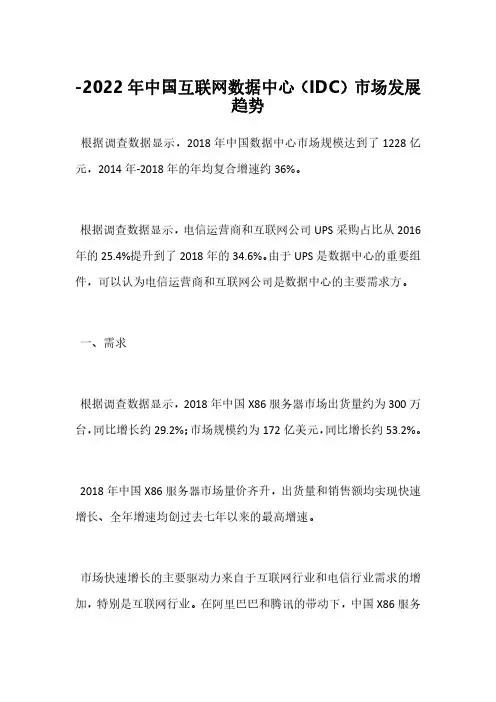 -2022 年中国互联网数据中心（IDC）市场发展趋势

根据调查数据显示，2018 年中国数据中心市场规模达到了 1228 亿元，2014 年-2018 年的年均复合增速约 36%。

根据调查数据显示，电信运营商和互联网公司 UPS 采购占比从 2016 年的 25.4%提升到了 2018 年的 34.6%。由于 UPS 是数据中心的重要组件，可以认为电信运营商和互联网公司是数据中心的主要需求方。

一、需求

根据调查数据显示，2018 年中国 X86 服务器市场出货量约为 300 万台，同比增长约 29.2%；市场规模约为 172 亿美元，同比增长约 53.2%。

2018 年中国 X86 服务器市场量价齐升，出货量和销售额均实现快速增长、全年增速均创过去七年以来的最高增速。

市场快速增长的主要驱动力来自于互联网行业和电信行业需求的增加，特别是互联网行业。在阿里巴巴和腾讯的带动下，中国 X86 服务